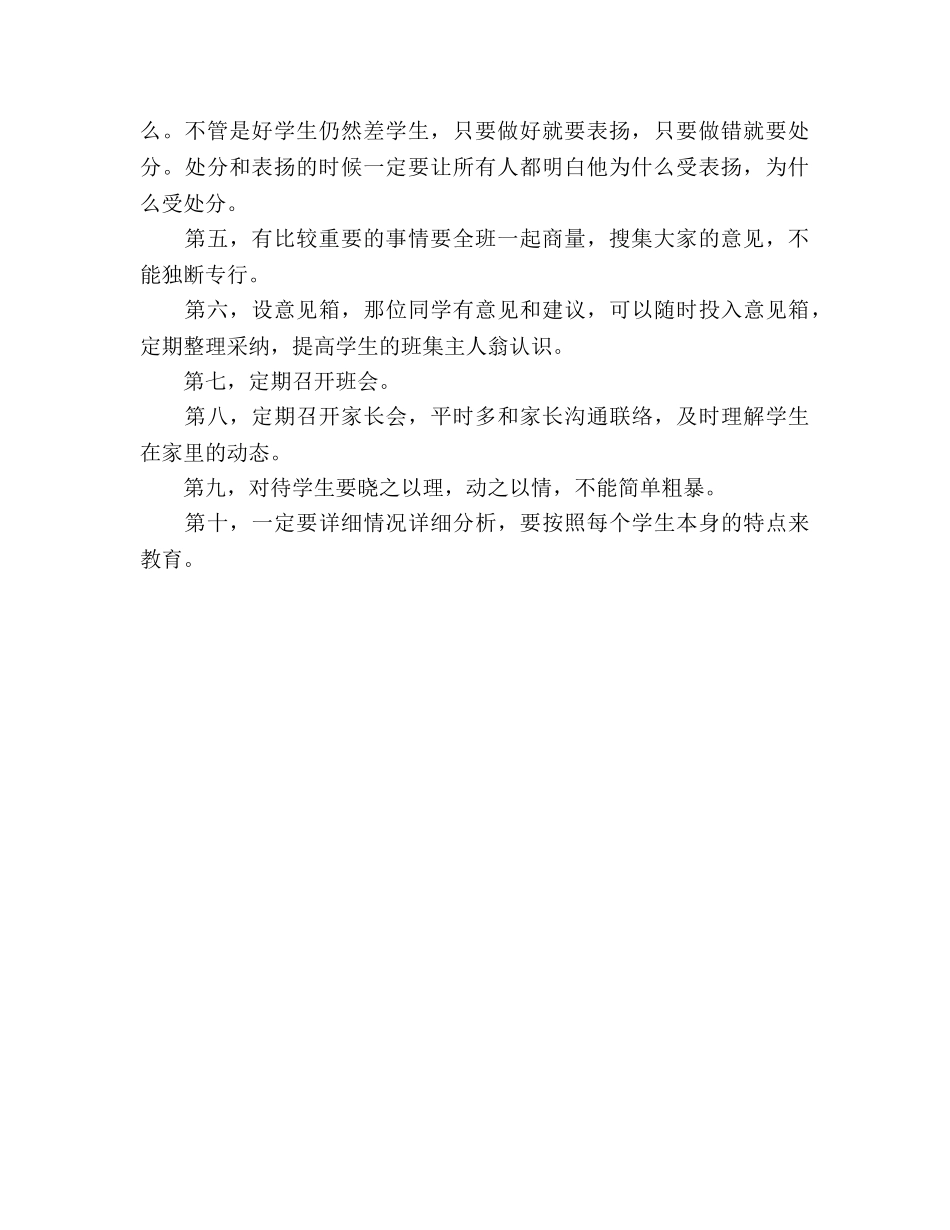 么。不管是好学生仍然差学生，只要做好就要表扬，只要做错就要处分。处分和表扬的时候一定要让所有人都明白他为什么受表扬，为什么受处分。

第五，有比较重要的事情要全班一起商量，搜集大家的意见，不能独断专行。

第六，设意见箱，那位同学有意见和建议，可以随时投入意见箱，定期整理采纳，提高学生的班集主人翁认识。

第七，定期召开班会。

第八，定期召开家长会，平时多和家长沟通联络，及时理解学生在家里的动态。

第九，对待学生要晓之以理，动之以情，不能简单粗暴。

第十，一定要详细情况详细分析，要按照每个学生本身的特点来教育。